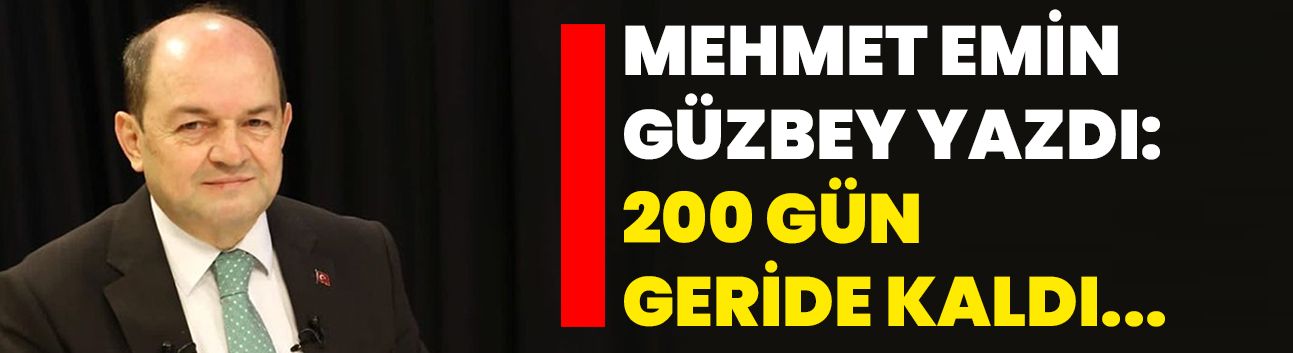 MEHMET EMİN GÜZBEY YAZDI: 200 GÜN GERİDE KALDI...